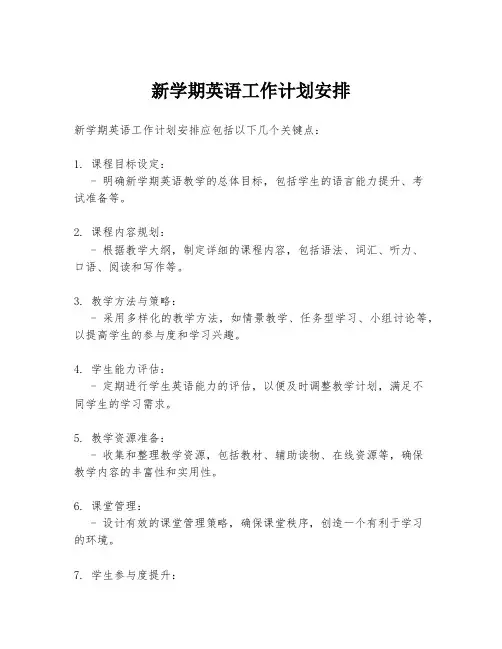 新学期英语工作计划安排

新学期英语工作计划安排应包括以下几个关键点：

1. 课程目标设定：
- 明确新学期英语教学的总体目标，包括学生的语言能力提升、考试准备等。

2. 课程内容规划：
- 根据教学大纲，制定详细的课程内容，包括语法、词汇、听力、口语、阅读和写作等。

3. 教学方法与策略：
- 采用多样化的教学方法，如情景教学、任务型学习、小组讨论等，以提高学生的参与度和学习兴趣。

4. 学生能力评估：
- 定期进行学生英语能力的评估，以便及时调整教学计划，满足不同学生的学习需求。

5. 教学资源准备：
- 收集和整理教学资源，包括教材、辅助读物、在线资源等，确保教学内容的丰富性和实用性。

6. 课堂管理：
- 设计有效的课堂管理策略，确保课堂秩序，创造一个有利于学习的环境。

7. 学生参与度提升：